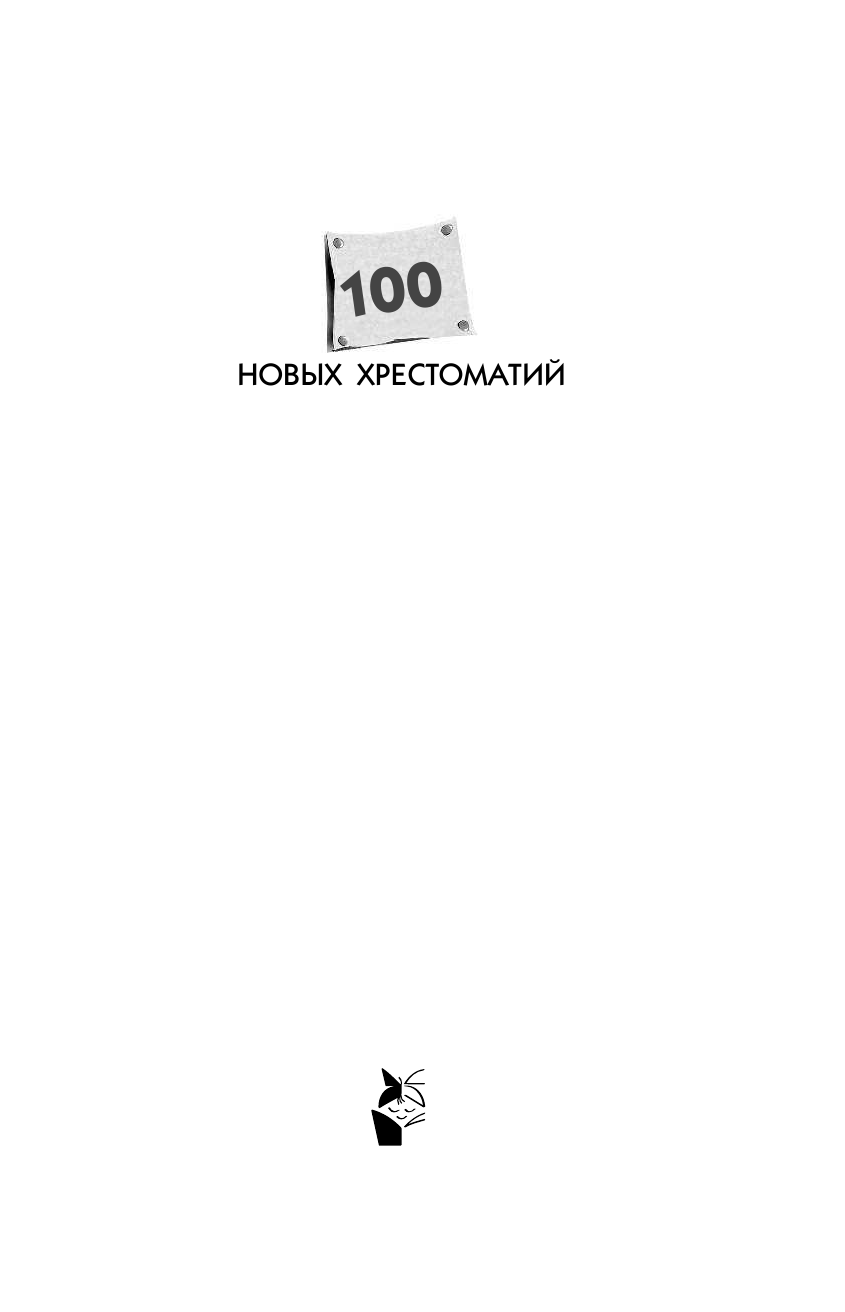 100
НОВЫХ ХРЕСТОМАТИЙ